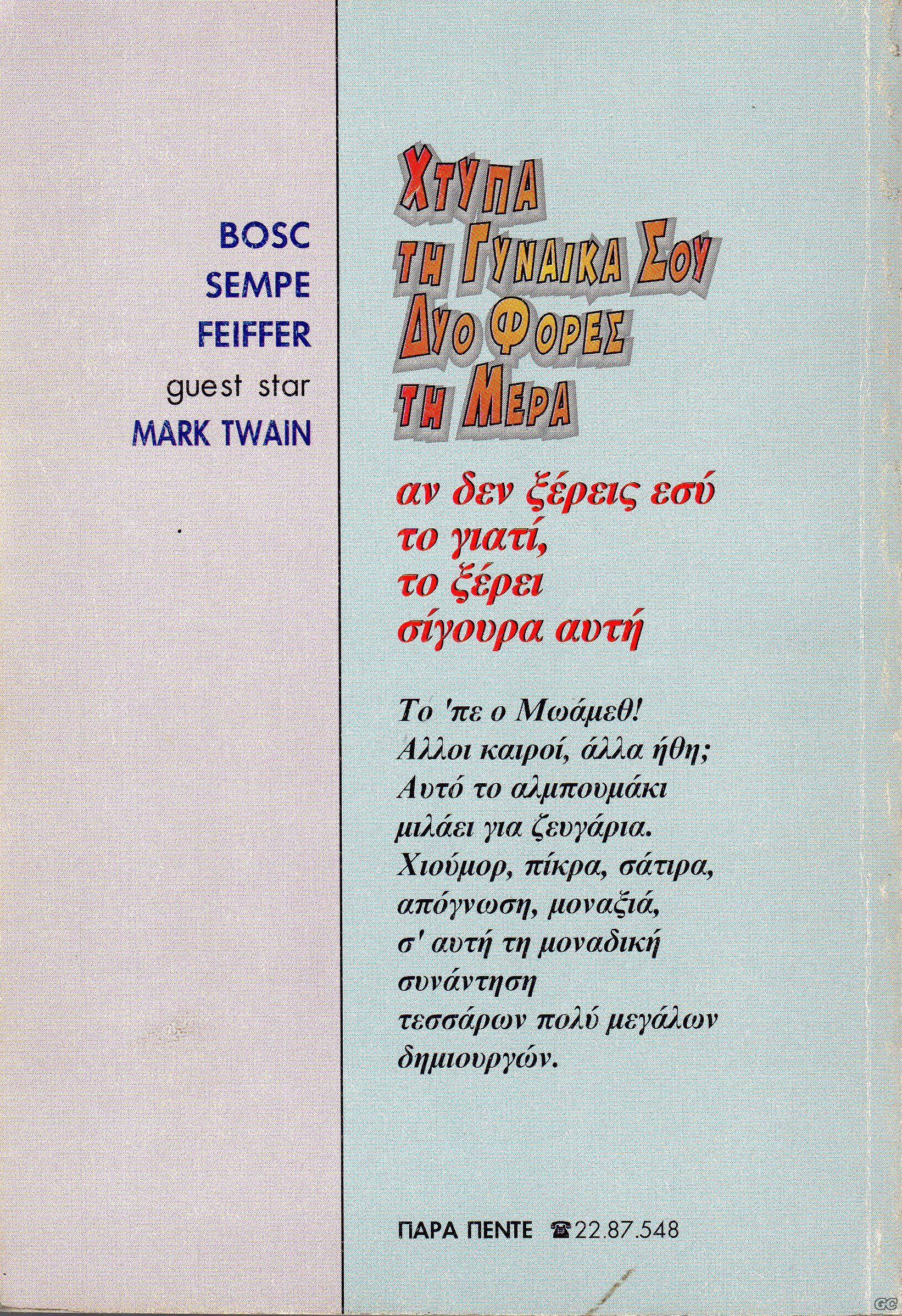 BOSC
SEMPE
FEIFFER
guest star
MARK TWAIN

ΧΤΥΠΑ
ΤΗ ΓΥΝΑΙΚΑ ΣΟΥ
ΔΥΟ ΦΟΡΕΣ
ΤΗ ΜΕΡΑ

αν δεν ξέρεις εσύ
το γιατί,
το ξέρει
σίγουρα αυτή

Το 'πε ο Μωάμεθ!
Αλλοι καιροί, άλλα ήθη;
Αυτό το αλμπουμάκι
μιλάει για ζευγάρια.
Χιούμορ, πίκρα, σάτιρα,
απόγνωση, μοναξιά,
σ' αυτή τη μοναδική
συνάντηση
τεσσάρων πολύ μεγάλων
δημιουργών.

ΠΑΡΑ ΠΕΝΤΕ ☎22.87.548